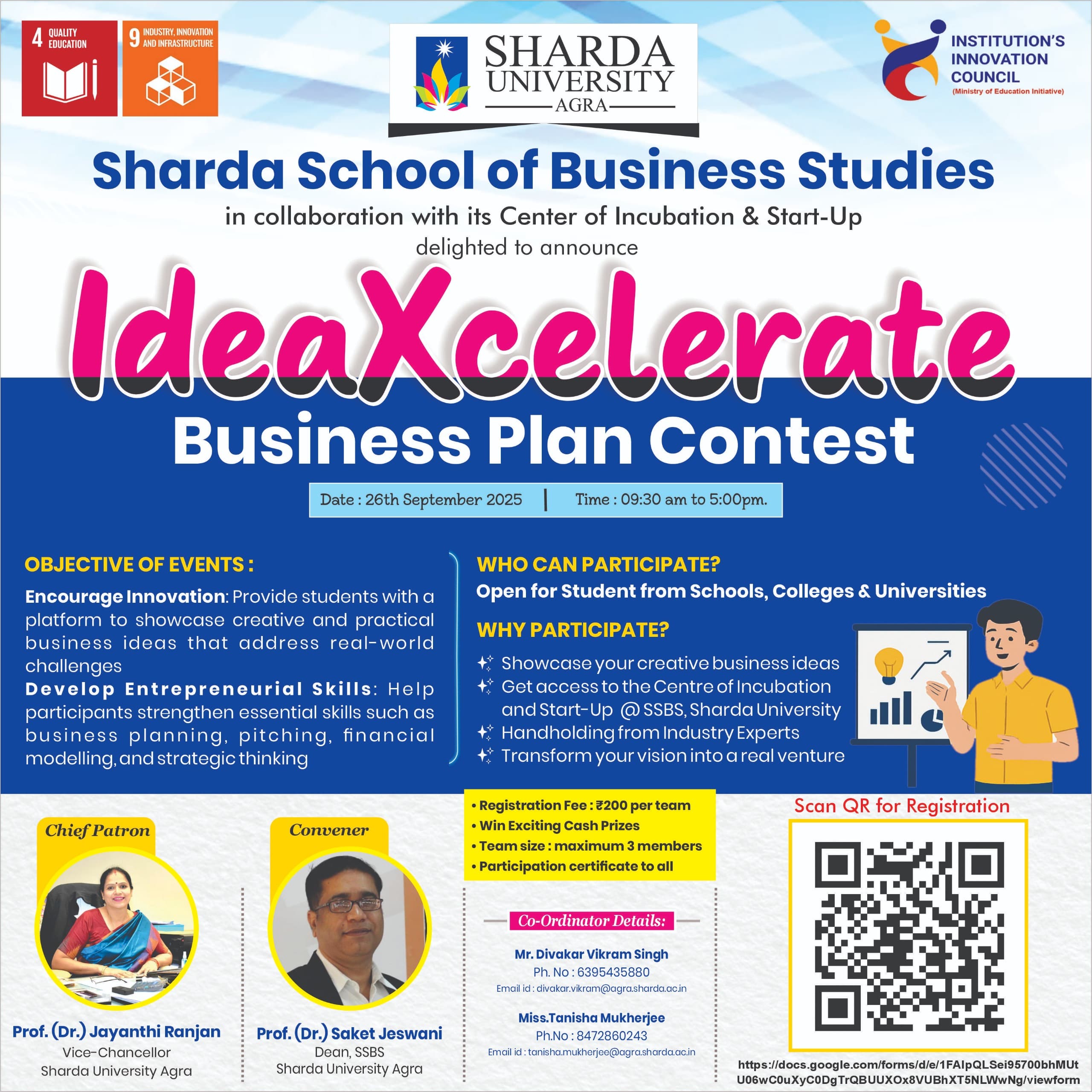 4 QUALITY EDUCATION

9 INDUSTRY, INNOVATION AND INFRASTRUCTURE

SHARDA UNIVERSITY AGRA

INSTITUTION'S INNOVATION COUNCIL
(Ministry of Education Initiative)

Sharda School of Business Studies

in collaboration with its Center of Incubation & Start-Up
delighted to announce

IdeaXcelerate

Business Plan Contest

Date : 26th September 2025 | Time : 09:30 am to 5:00pm.

OBJECTIVE OF EVENTS :

Encourage Innovation: Provide students with a platform to showcase creative and practical business ideas that address real-world challenges

Develop Entrepreneurial Skills: Help participants strengthen essential skills such as business planning, pitching, financial modelling, and strategic thinking

WHO CAN PARTICIPATE?

Open for Student from Schools, Colleges & Universities

WHY PARTICIPATE?

Showcase your creative business ideas
Get access to the Centre of Incubation and Start-Up @ SSBS, Sharda University
Handholding from Industry Experts
Transform your vision into a real venture

Chief Patron

Prof. (Dr.) Jayanthi Ranjan
Vice-Chancellor
Sharda University Agra

Convener

Prof. (Dr.) Saket Jeswani
Dean, SSBS
Sharda University Agra

• Registration Fee : ₹200 per team
• Win Exciting Cash Prizes
• Team size : maximum 3 members
• Participation certificate to all

Co-Ordinator Details:

Mr. Divakar Vikram Singh
Ph. No : 6395435880
Email id : divakar.vikram@agra.sharda.ac.in

Miss.Tanisha Mukherjee
Ph.No : 8472860243
Email id : tanisha.mukherjee@agra.sharda.ac.in

Scan QR for Registration

https://docs.google.com/forms/d/e/1FAIpQLSei95700bhMUtU06wC0uXyC0DgTrQBUUXOx8VUBhXT5NLWwNg/viewform